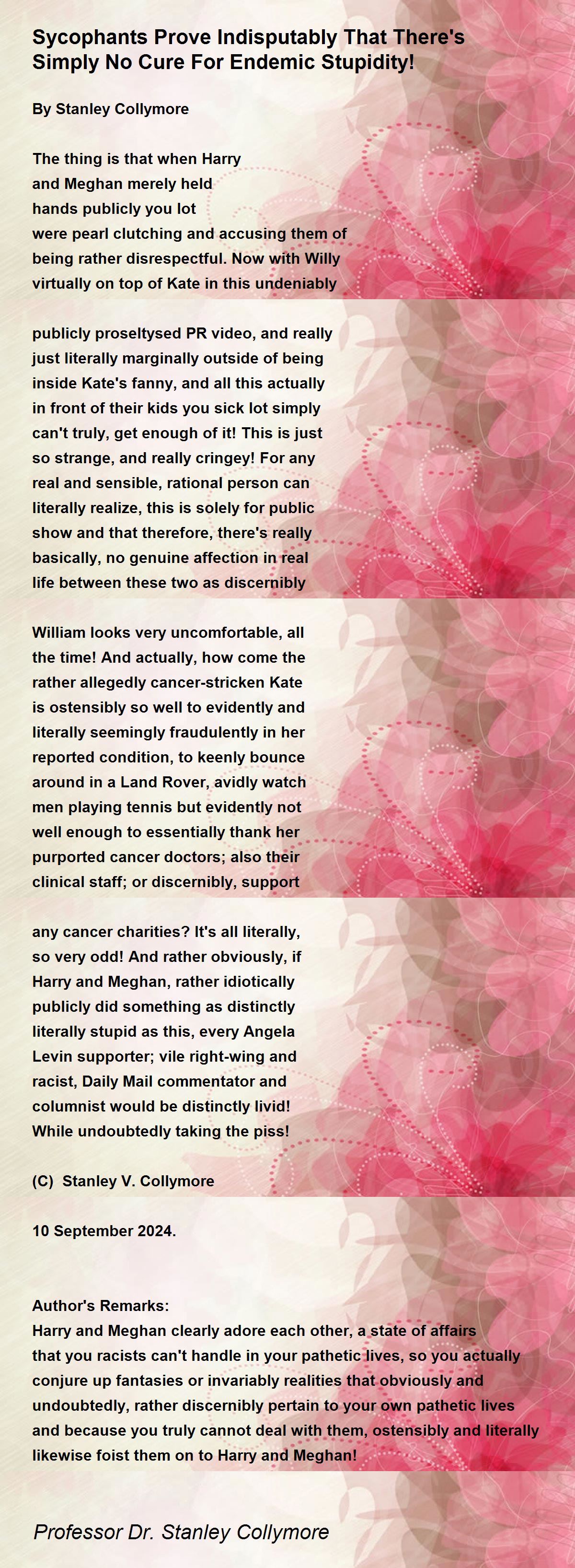 Sycophants Prove Indisputably That There's Simply No Cure For Endemic Stupidity!

By Stanley Collymore

The thing is that when Harry
and Meghan merely held
hands publicly you lot
were pearl clutching and accusing them of
being rather disrespectful. Now with Willy
virtually on top of Kate in this undeniably

publicly proseltysed PR video, and really
just literally marginally outside of being
inside Kate's fanny, and all this actually
in front of their kids you sick lot simply
can't truly, get enough of it! This is just
so strange, and really cringey! For any
real and sensible, rational person can
literally realize, this is solely for public
show and that therefore, there's really
basically, no genuine affection in real
life between these two as discernibly

William looks very uncomfortable, all
the time! And actually, how come the
rather allegedly cancer-stricken Kate
is ostensibly so well to evidently and
literally seemingly fraudulently in her
reported condition, to keenly bounce
around in a Land Rover, avidly watch
men playing tennis but evidently not
well enough to essentially thank her
purported cancer doctors; also their
clinical staff; or discernibly, support

any cancer charities? It's all literally,
so very odd! And rather obviously, if
Harry and Meghan, rather idiotically
publicly did something as distinctly
literally stupid as this, every Angela
Levin supporter; vile right-wing and
racist, Daily Mail commentator and
columnist would be distinctly livid!
While undoubtedly taking the piss!

(C) Stanley V. Collymore

10 September 2024.

Author's Remarks:
Harry and Meghan clearly adore each other, a state of affairs that you racists can't handle in your pathetic lives, so you actually conjure up fantasies or invariably realities that obviously and undoubtedly, rather discernibly pertain to your own pathetic lives and because you truly cannot deal with them, ostensibly and literally likewise foist them on to Harry and Meghan!

Professor Dr. Stanley Collymore